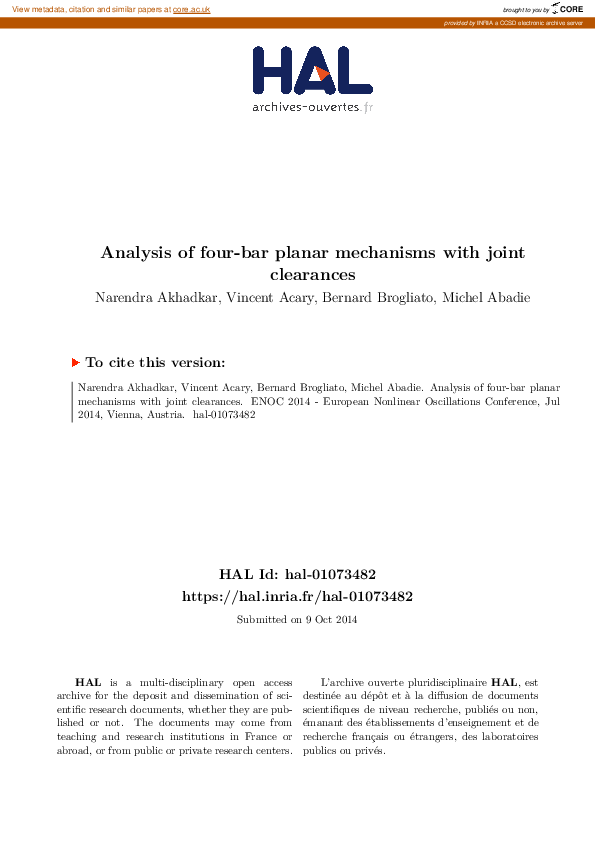 View metadata, citation and similar papers at core.ac.uk

brought to you by CORE

provided by INRIA a CCSD electronic archive server

HAL
archives-ouvertes.fr

Analysis of four-bar planar mechanisms with joint clearances

Narendra Akhadkar, Vincent Acary, Bernard Brogliato, Michel Abadie

To cite this version:

Narendra Akhadkar, Vincent Acary, Bernard Brogliato, Michel Abadie. Analysis of four-bar planar mechanisms with joint clearances. ENOC 2014 - European Nonlinear Oscillations Conference, Jul 2014, Vienna, Austria. hal-01073482

HAL Id: hal-01073482
https://hal.inria.fr/hal-01073482

Submitted on 9 Oct 2014

HAL is a multi-disciplinary open access archive for the deposit and dissemination of scientific research documents, whether they are published or not. The documents may come from teaching and research institutions in France or abroad, or from public or private research centers.

L'archive ouverte pluridisciplinaire HAL, est destinée au dépôt et à la diffusion de documents scientifiques de niveau recherche, publiés ou non, émanant des établissements d'enseignement et de recherche français ou étrangers, des laboratoires publics ou privés.